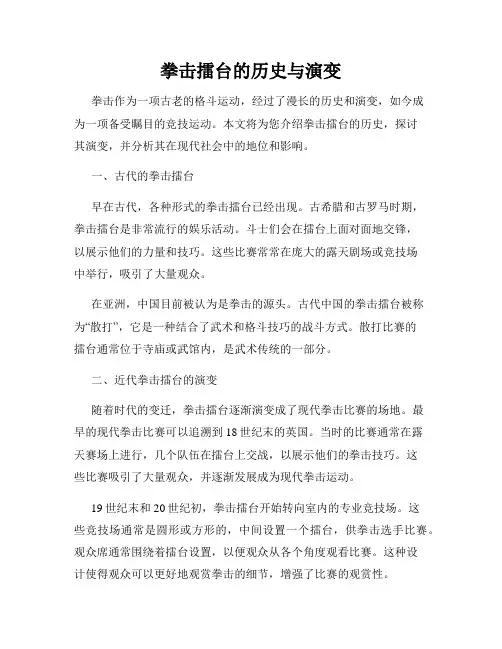 拳击擂台的历史与演变

拳击作为一项古老的格斗运动，经过了漫长的历史和演变，如今成为一项备受瞩目的竞技运动。本文将为您介绍拳击擂台的历史，探讨其演变，并分析其在现代社会中的地位和影响。

一、古代的拳击擂台

早在古代，各种形式的拳击擂台已经出现。古希腊和古罗马时期，拳击擂台是非常流行的娱乐活动。斗士们会在擂台上面对面地交锋，以展示他们的力量和技巧。这些比赛常常在庞大的露天剧场或竞技场中举行，吸引了大量观众。

在亚洲，中国目前被认为是拳击的源头。古代中国的拳击擂台被称为“散打”，它是一种结合了武术和格斗技巧的战斗方式。散打比赛的擂台通常位于寺庙或武馆内，是武术传统的一部分。

二、近代拳击擂台的演变

随着时代的变迁，拳击擂台逐渐演变成了现代拳击比赛的场地。最早的现代拳击比赛可以追溯到18世纪末的英国。当时的比赛通常在露天赛场上进行，几个队伍在擂台上交战，以展示他们的拳击技巧。这些比赛吸引了大量观众，并逐渐发展成为现代拳击运动。

19世纪末和20世纪初，拳击擂台开始转向室内的专业竞技场。这些竞技场通常是圆形或方形的，中间设置一个擂台，供拳击选手比赛。观众席通常围绕着擂台设置，以便观众从各个角度观看比赛。这种设计使得观众可以更好地观赏拳击的细节，增强了比赛的观赏性。